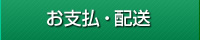 お支払・配送